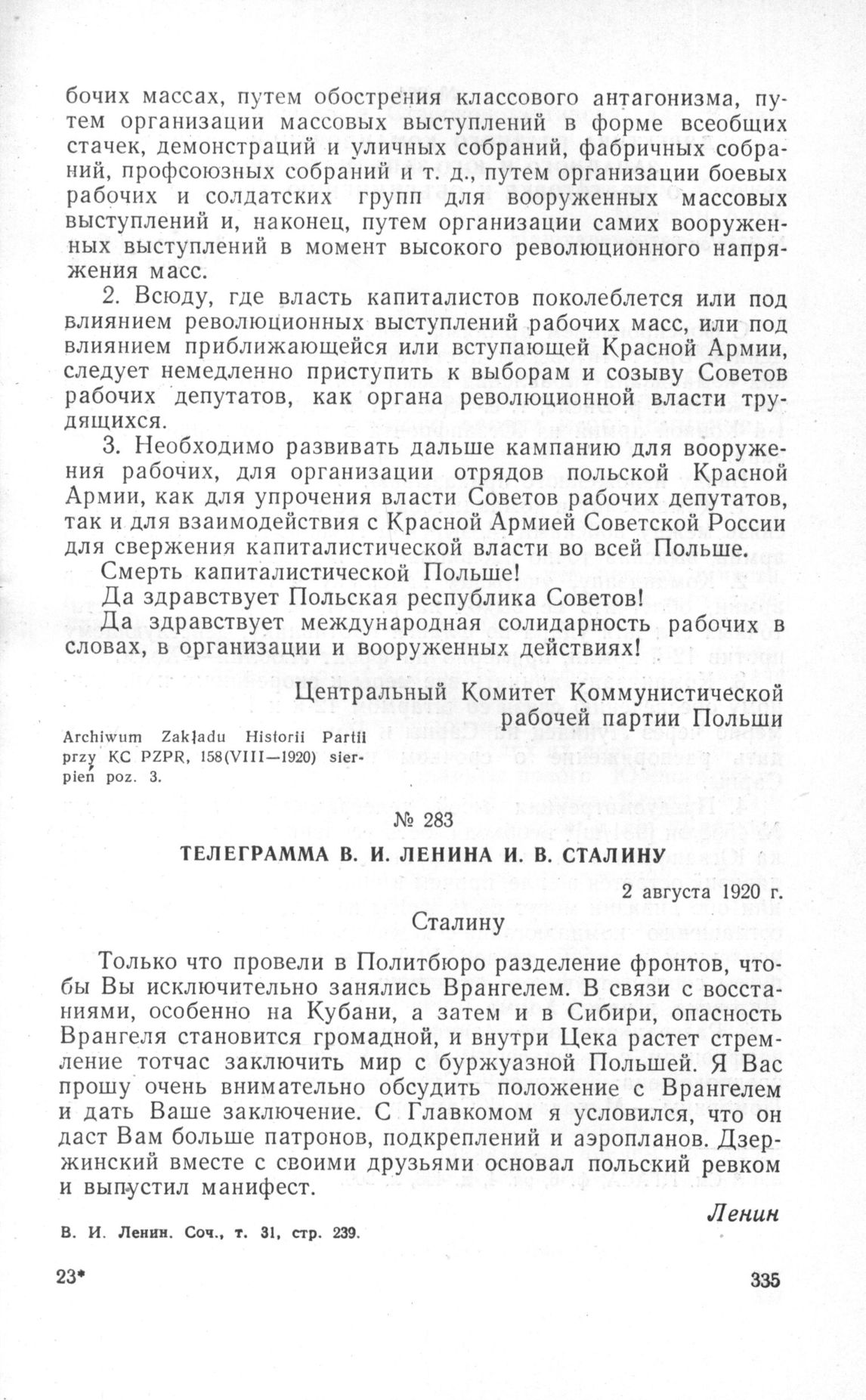 бочих массах, путем обострения классового антагонизма, путем организации массовых выступлений в форме всеобщих стачек, демонстраций и уличных собраний, фабричных собраний, профсоюзных собраний и т. д., путем организации боевых рабочих и солдатских групп для вооруженных массовых выступлений и, наконец, путем организации самих вооруженных выступлений в момент высокого революционного напряжения масс.

2. Всюду, где власть капиталистов поколеблется или под влиянием революционных выступлений рабочих масс, или под влиянием приближающейся или вступающей Красной Армии, следует немедленно приступить к выборам и созыву Советов рабочих депутатов, как органа революционной власти трудящихся.

3. Необходимо развивать дальше кампанию для вооружения рабочих, для организации отрядов польской Красной Армии, как для упрочения власти Советов рабочих депутатов, так и для взаимодействия с Красной Армией Советской России для свержения капиталистической власти во всей Польше.

Смерть капиталистической Польше!

Да здравствует Польская республика Советов!

Да здравствует международная солидарность рабочих в словах, в организации и вооруженных действиях!

Центральный Комитет Коммунистической рабочей партии Польши

Archiwum Zakładu Historii Partii przy KC PZPR, 158(VIII—1920) sierpień poz. 3.

№ 283

ТЕЛЕГРАММА В. И. ЛЕНИНА И. В. СТАЛИНУ

2 августа 1920 г.

Сталину

Только что провели в Политбюро разделение фронтов, чтобы Вы исключительно занялись Врангелем. В связи с восстаниями, особенно на Кубани, а затем и в Сибири, опасность Врангеля становится громадной, и внутри Цека растет стремление тотчас заключить мир с буржуазной Польшей. Я Вас прошу очень внимательно обсудить положение с Врангелем и дать Ваше заключение. С Главкомом я условился, что он даст Вам больше патронов, подкреплений и аэропланов. Дзержинский вместе с своими друзьями основал польский ревком и выпустил манифест.

Ленин

В. И. Ленин. Соч., т. 31, стр. 239.

23*

335